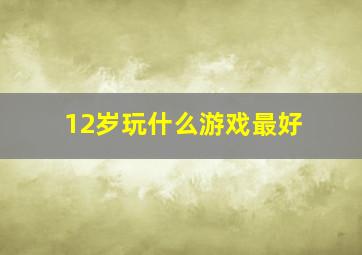 12岁玩什么游戏最好